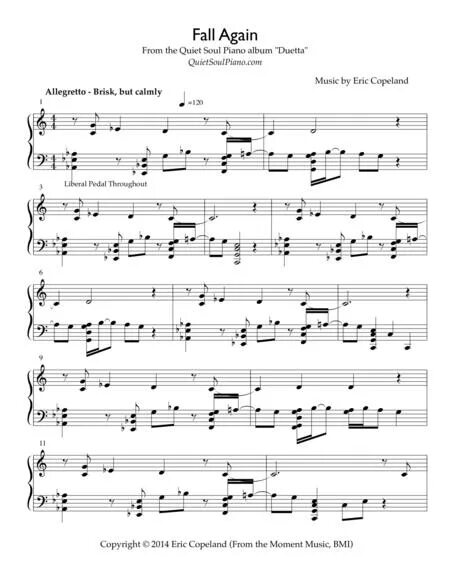 Fall Again

From the Quiet Soul Piano album "Duetta"
QuietSoulPiano.com

Music by Eric Copeland

Allegretto - Brisk, but calmly

=120

1

Liberal Pedal Throughout

3

6

9

11

Copyright © 2014 Eric Copeland (From the Moment Music, BMI)